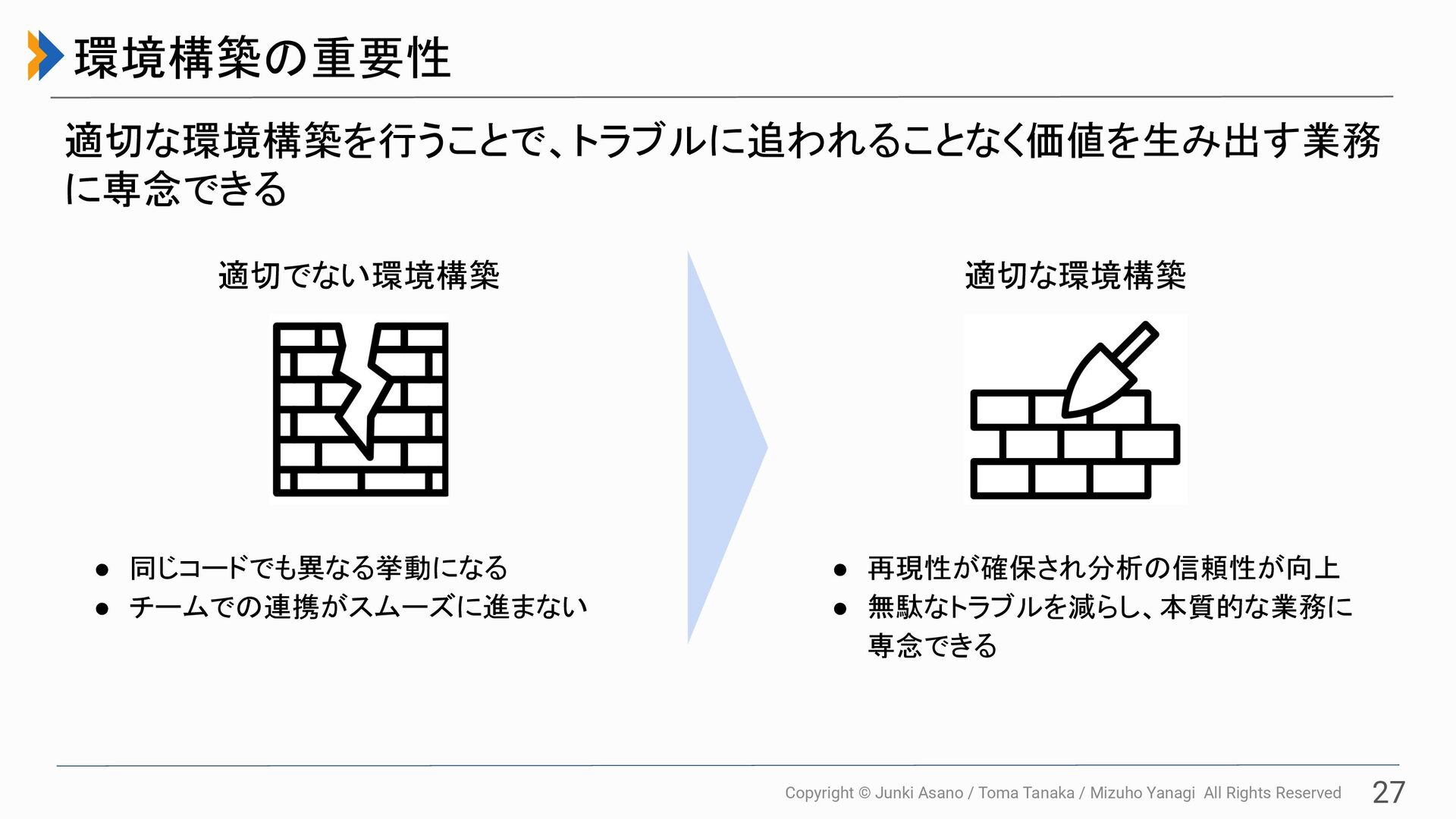 環境構築の重要性

適切な環境構築を行うことで、トラブルに追われることなく価値を生み出す業務に専念できる

適切でない環境構築

• 同じコードでも異なる挙動になる
• チームでの連携がスムーズに進まない

適切な環境構築

• 再現性が確保され分析の信頼性が向上
• 無駄なトラブルを減らし、本質的な業務に専念できる

Copyright © Junki Asano / Toma Tanaka / Mizuho Yanagi All Rights Reserved 27